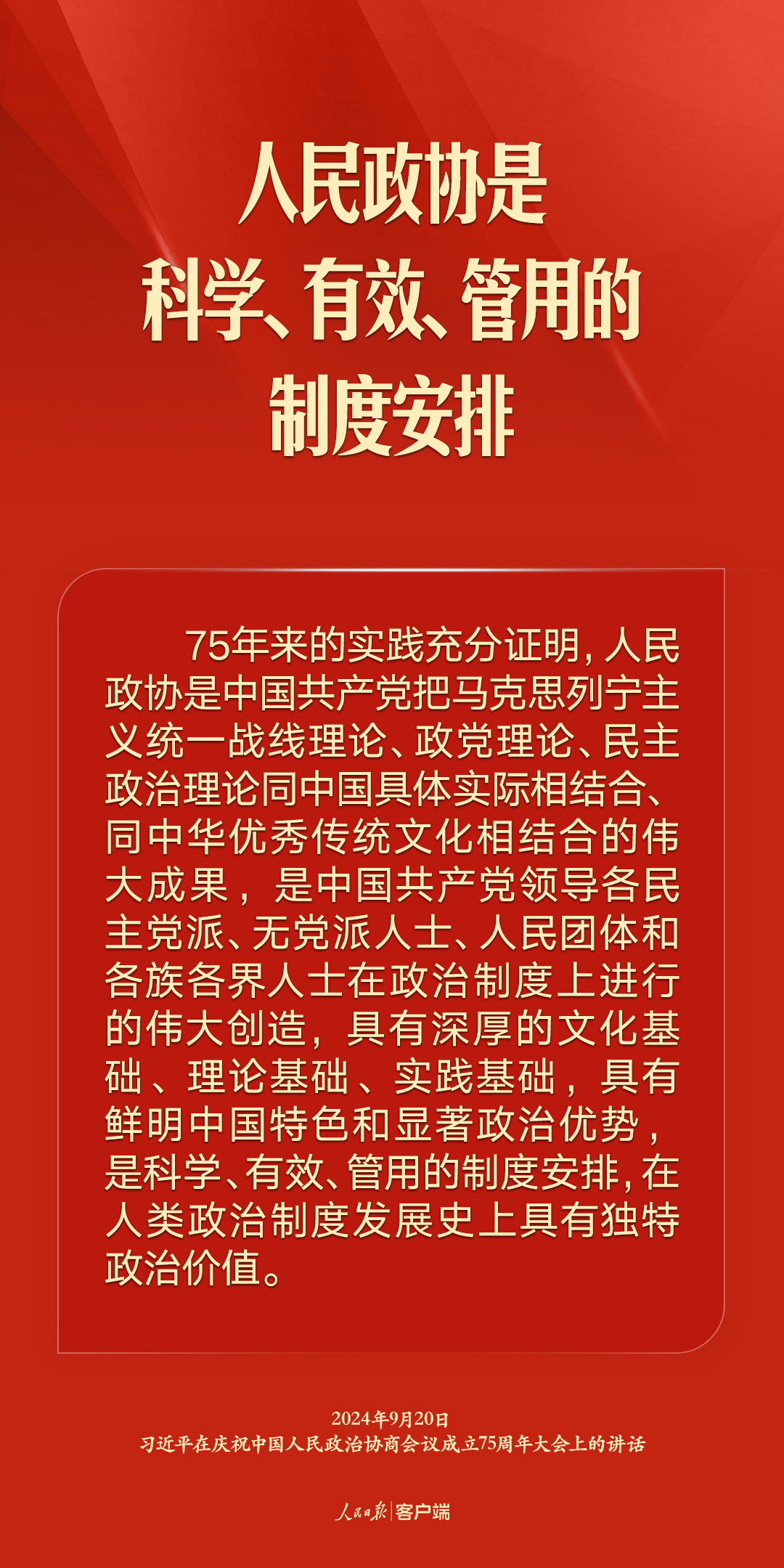 人民政协是
科学、有效、管用的
制度安排

75年来的实践充分证明，人民政协是中国共产党把马克思列宁主义统一战线理论、政党理论、民主政治理论同中国具体实际相结合、同中华优秀传统文化相结合的伟大成果，是中国共产党领导各民主党派、无党派人士、人民团体和各族各界人士在政治制度上进行的伟大创造，具有深厚的文化基础、理论基础、实践基础，具有鲜明中国特色和显著政治优势，是科学、有效、管用的制度安排，在人类政治制度发展史上具有独特政治价值。

2024年9月20日
习近平在庆祝中国人民政治协商会议成立75周年大会上的讲话

人民日报 客户端